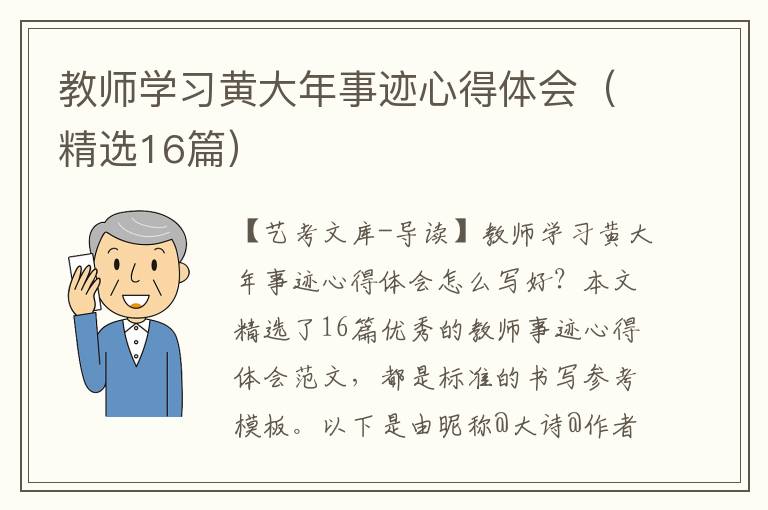 教师学习黄大年事迹心得体会（精选16篇）

【艺考文库-导读】教师学习黄大年事迹心得体会怎么写好？本文精选了16篇优秀的教师事迹心得体会范文，都是标准的书写参考模板。以下是由昵称@大诗@作者